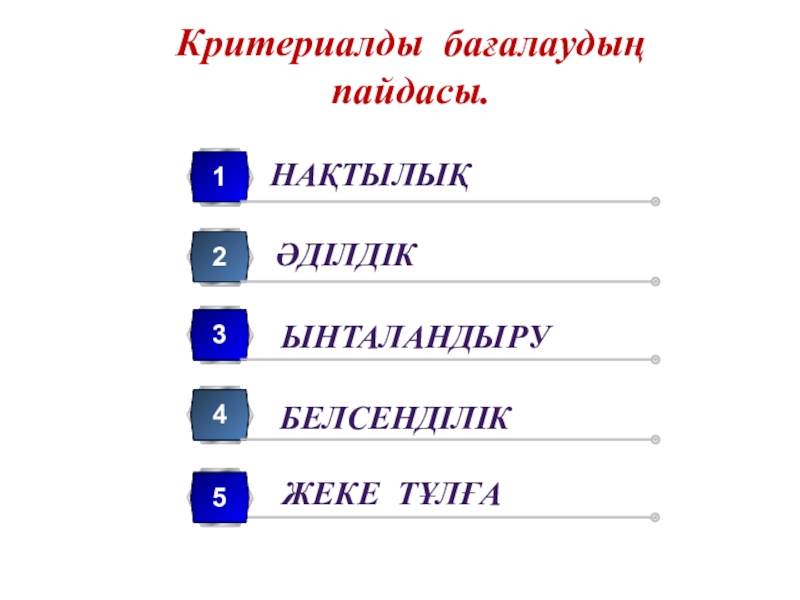 Критериалды бағалаудың пайдасы.

1 НАҚТЫЛЫҚ

2 ӘДІЛДІК

3 ЫНТАЛАНДЫРУ

4 БЕЛСЕНДІЛІК

5 ЖЕКЕ ТҰЛҒА